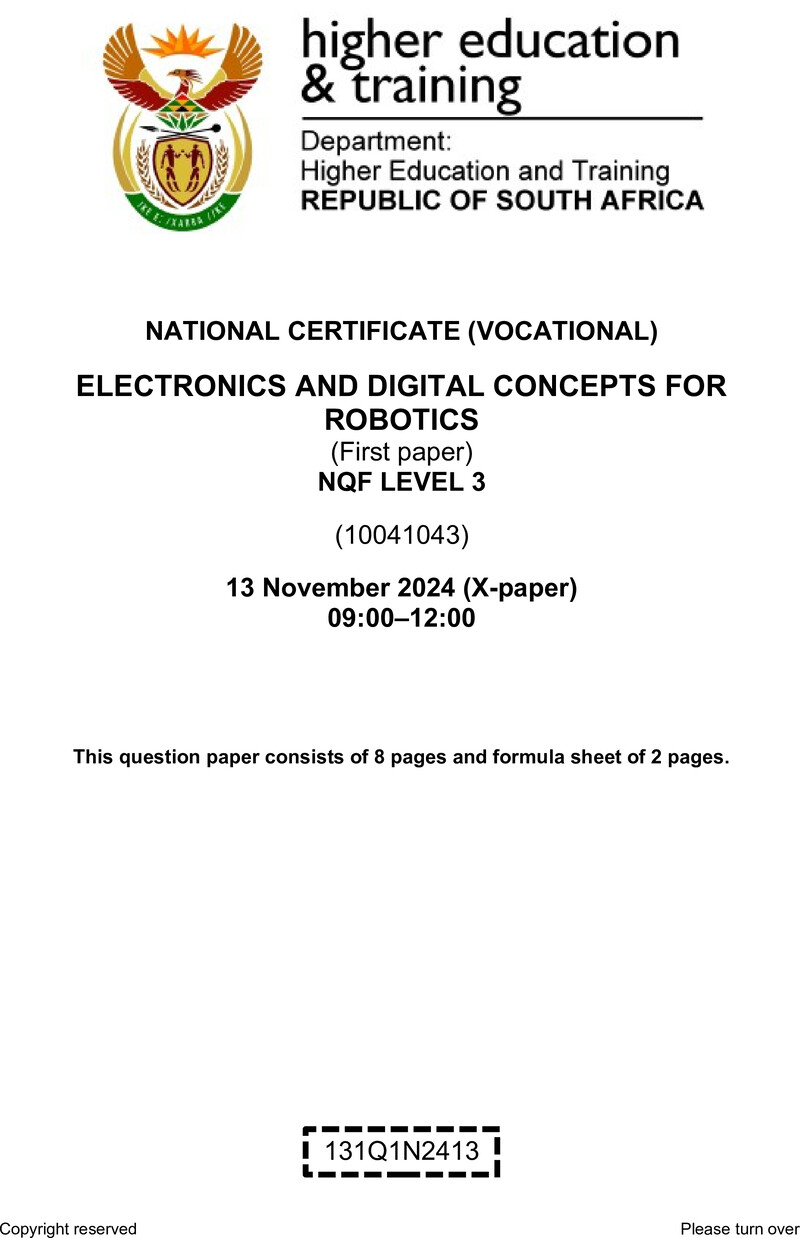 higher education & training

Department: Higher Education and Training REPUBLIC OF SOUTH AFRICA

NATIONAL CERTIFICATE (VOCATIONAL)

ELECTRONICS AND DIGITAL CONCEPTS FOR ROBOTICS
(First paper)
NQF LEVEL 3

(10041043)

13 November 2024 (X-paper)
09:00–12:00

This question paper consists of 8 pages and formula sheet of 2 pages.

131Q1N2413

Copyright reserved

Please turn over